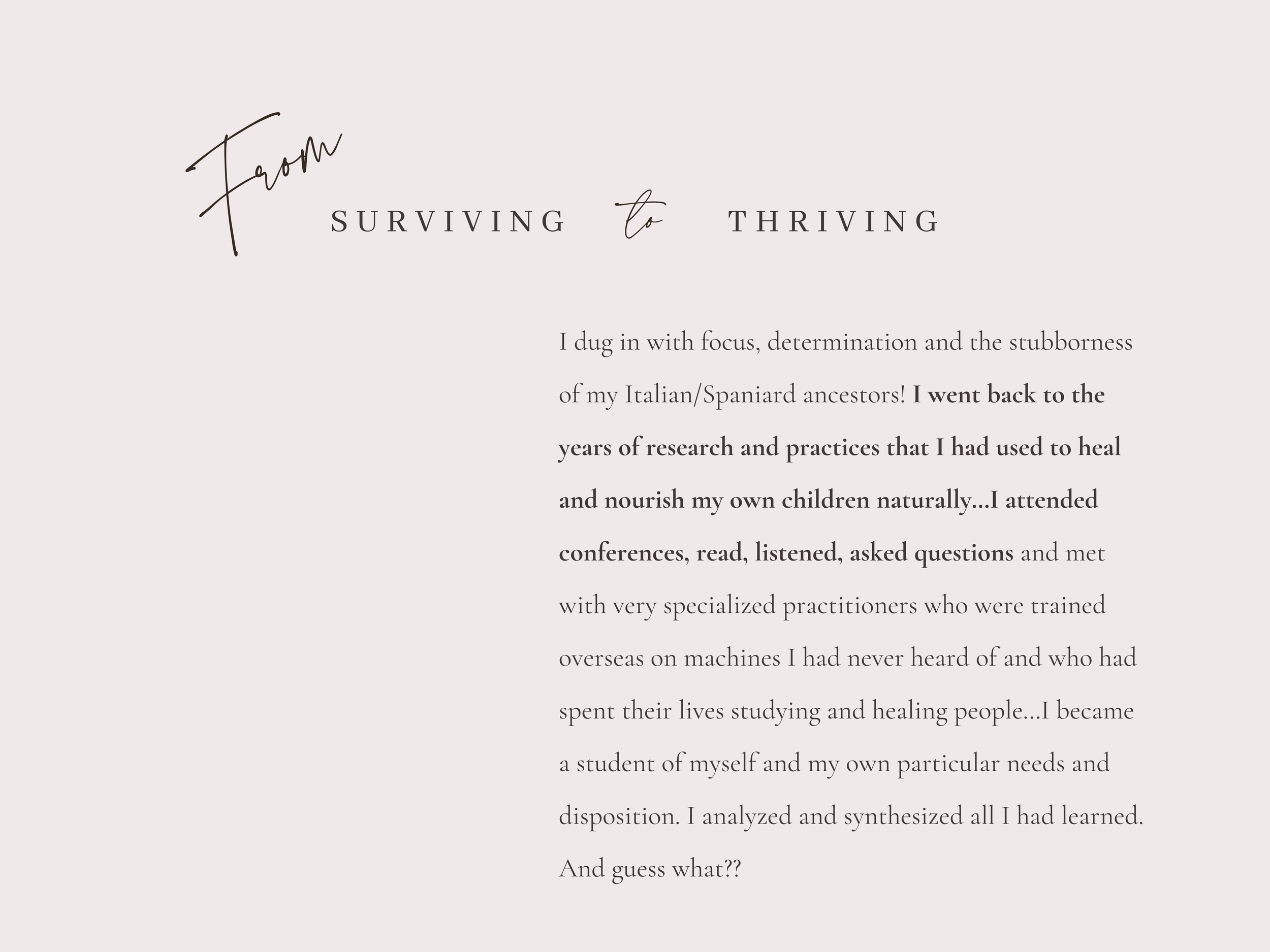 From
SURVIVING to THRIVING

I dug in with focus, determination and the stubborness of my Italian/Spaniard ancestors! I went back to the years of research and practices that I had used to heal and nourish my own children naturally...I attended conferences, read, listened, asked questions and met with very specialized practitioners who were trained overseas on machines I had never heard of and who had spent their lives studying and healing people...I became a student of myself and my own particular needs and disposition. I analyzed and synthesized all I had learned. And guess what??